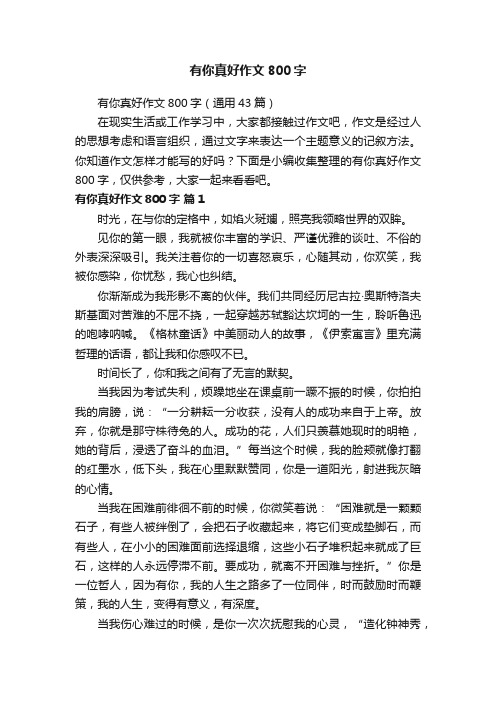 有你真好作文 800 字

有你真好作文 800 字（通用 43 篇）

在现实生活或工作学习中，大家都接触过作文吧，作文是经过人的思想考虑和语言组织，通过文字来表达一个主题意义的记叙方法。你知道作文怎样才能写的好吗？下面是小编收集整理的有你真好作文 800 字，仅供参考，大家一起来看看吧。

有你真好作文 800 字 篇 1

时光，在与你的定格中，如焰火斑斓，照亮我领略世界的双眸。

见你的第一眼，我就被你丰富的学识、严谨优雅的谈吐、不俗的外表深深吸引。我关注着你的一切喜怒哀乐，心随其动，你欢笑，我被你感染，你忧愁，我心也纠结。

你渐渐成为我形影不离的伙伴。我们共同经历尼古拉·奥斯特洛夫斯基面对苦难的不屈不挠，一起穿越苏轼豁达坎坷的一生，聆听鲁迅的咆哮呐喊。《格林童话》中美丽动人的故事，《伊索寓言》里充满哲理的话语，都让我和你感叹不已。

时间长了，你和我之间有了无言的默契。

当我因为考试失利，烦躁地坐在课桌前一蹶不振的时候，你拍拍我的肩膀，说：“一分耕耘一分收获，没有人的成功来自于上帝。放弃，你就是那守株待兔的人。成功的花，人们只羡慕她现时的明艳，她的背后，浸透了奋斗的血泪。”每当这个时候，我的脸颊就像打翻的红墨水，低下头，我在心里默默赞同，你是一道阳光，射进我灰暗的心情。

当我在困难前徘徊不前的时候，你微笑着说：“困难就是一颗颗石子，有些人被绊倒了，会把石子收藏起来，将它们变成垫脚石，而有些人，在小小的困难面前选择退缩，这些小石子堆积起来就成了巨石，这样的人永远停滞不前。要成功，就离不开困难与挫折。”你是一位哲人，因为有你，我的人生之路多了一位同伴，时而鼓励时而鞭策，我的人生，变得有意义，有深度。

当我伤心难过的时候，是你一次次抚慰我的心灵，“造化钟神秀，